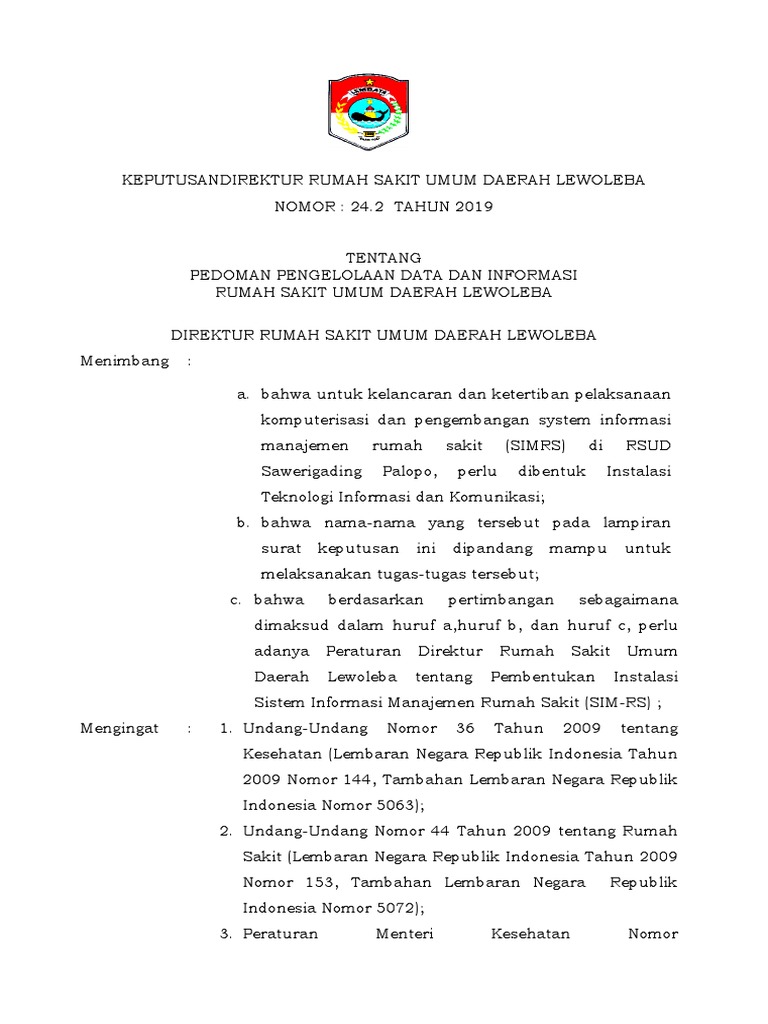 LEMBATA

KEPUTUSANDIREKTUR RUMAH SAKIT UMUM DAERAH LEWOLEBA

NOMOR : 24.2 TAHUN 2019

TENTANG
PEDOMAN PENGELOLAAN DATA DAN INFORMASI
RUMAH SAKIT UMUM DAERAH LEWOLEBA

DIREKTUR RUMAH SAKIT UMUM DAERAH LEWOLEBA

Menimbang :

a. bahwa untuk kelancaran dan ketertiban pelaksanaan komputerisasi dan pengembangan system informasi manajemen rumah sakit (SIMRS) di RSUD Sawerigading Palopo, perlu dibentuk Instalasi Teknologi Informasi dan Komunikasi;

b. bahwa nama-nama yang tersebut pada lampiran surat keputusan ini dipandang mampu untuk melaksanakan tugas-tugas tersebut;

c. bahwa berdasarkan pertimbangan sebagaimana dimaksud dalam huruf a,huruf b, dan huruf c, perlu adanya Peraturan Direktur Rumah Sakit Umum Daerah Lewoleba tentang Pembentukan Instalasi Sistem Informasi Manajemen Rumah Sakit (SIM-RS) ;

Mengingat : 1. Undang-Undang Nomor 36 Tahun 2009 tentang Kesehatan (Lembaran Negara Republik Indonesia Tahun 2009 Nomor 144, Tambahan Lembaran Negara Republik Indonesia Nomor 5063);

2. Undang-Undang Nomor 44 Tahun 2009 tentang Rumah Sakit (Lembaran Negara Republik Indonesia Tahun 2009 Nomor 153, Tambahan Lembaran Negara Republik Indonesia Nomor 5072);

3. Peraturan Menteri Kesehatan Nomor